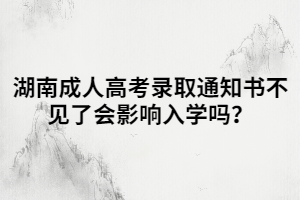 湖南成人高考录取通知书不见了会影响入学吗？